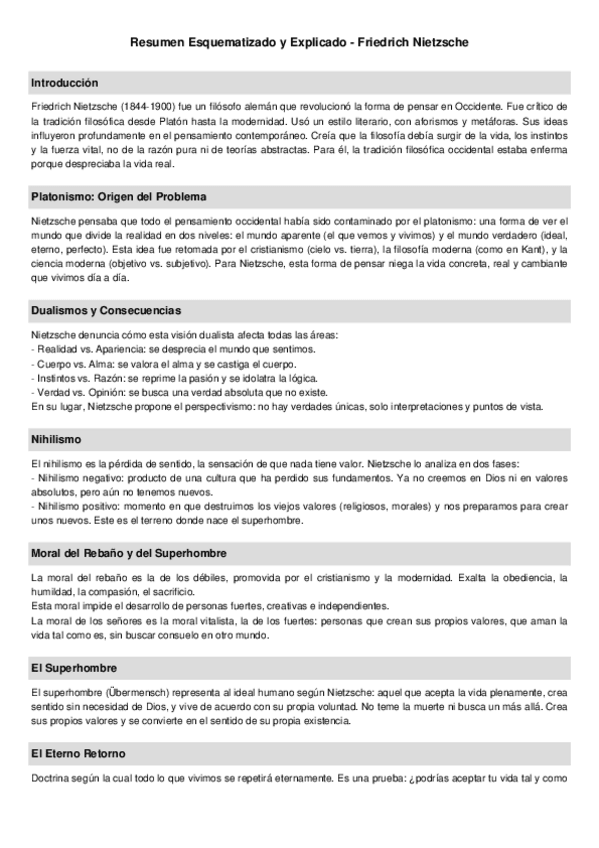 Resumen Esquematizado y Explicado - Friedrich Nietzsche

Introducción

Friedrich Nietzsche (1844-1900) fue un filósofo alemán que revolucionó la forma de pensar en Occidente. Fue crítico de la tradición filosófica desde Platón hasta la modernidad. Usó un estilo literario, con aforismos y metáforas. Sus ideas influyeron profundamente en el pensamiento contemporáneo. Creía que la filosofía debía surgir de la vida, los instintos y la fuerza vital, no de la razón pura ni de teorías abstractas. Para él, la tradición filosófica occidental estaba enferma porque despreciaba la vida real.

Platonismo: Origen del Problema

Nietzsche pensaba que todo el pensamiento occidental había sido contaminado por el platonismo: una forma de ver el mundo que divide la realidad en dos niveles: el mundo aparente (el que vemos y vivimos) y el mundo verdadero (ideal, eterno, perfecto). Esta idea fue retomada por el cristianismo (cielo vs. tierra), la filosofía moderna (como en Kant), y la ciencia moderna (objetivo vs. subjetivo). Para Nietzsche, esta forma de pensar niega la vida concreta, real y cambiante que vivimos día a día.

Dualismos y Consecuencias

Nietzsche denuncia cómo esta visión dualista afecta todas las áreas:
- Realidad vs. Apariencia: se desprecia el mundo que sentimos.
- Cuerpo vs. Alma: se valora el alma y se castiga el cuerpo.
- Instintos vs. Razón: se reprime la pasión y se idolatra la lógica.
- Verdad vs. Opinión: se busca una verdad absoluta que no existe.
En su lugar, Nietzsche propone el perspectivismo: no hay verdades únicas, solo interpretaciones y puntos de vista.

Nihilismo

El nihilismo es la pérdida de sentido, la sensación de que nada tiene valor. Nietzsche lo analiza en dos fases:
- Nihilismo negativo: producto de una cultura que ha perdido sus fundamentos. Ya no creemos en Dios ni en valores absolutos, pero aún no tenemos nuevos.
- Nihilismo positivo: momento en que destruimos los viejos valores (religiosos, morales) y nos preparamos para crear unos nuevos. Este es el terreno donde nace el superhombre.

Moral del Rebaño y del Superhombre

La moral del rebaño es la de los débiles, promovida por el cristianismo y la modernidad. Exalta la obediencia, la humildad, la compasión, el sacrificio.
Esta moral impide el desarrollo de personas fuertes, creativas e independientes.
La moral de los señores es la moral vitalista, la de los fuertes: personas que crean sus propios valores, que aman la vida tal como es, sin buscar consuelo en otro mundo.

El Superhombre

El superhombre (Übermensch) representa al ideal humano según Nietzsche: aquel que acepta la vida plenamente, crea sentido sin necesidad de Dios, y vive de acuerdo con su propia voluntad. No teme la muerte ni busca un más allá. Crea sus propios valores y se convierte en el sentido de su propia existencia.

El Eterno Retorno

Doctrina según la cual todo lo que vivimos se repetirá eternamente. Es una prueba: ¿podrías aceptar tu vida tal y como